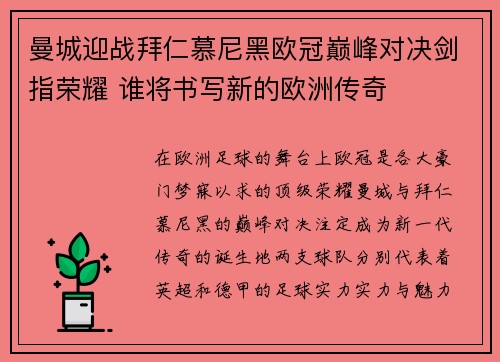 曼城迎战拜仁慕尼黑欧冠巅峰对决剑指荣耀 谁将书写新的欧洲传奇

在欧洲足球的舞台上欧冠是各大豪门梦寐以求的顶级荣耀曼城与拜仁慕尼黑的巅峰对决注定成为新一代传奇的诞生地两支球队分别代表着英超和德甲的足球实力实力与魅力